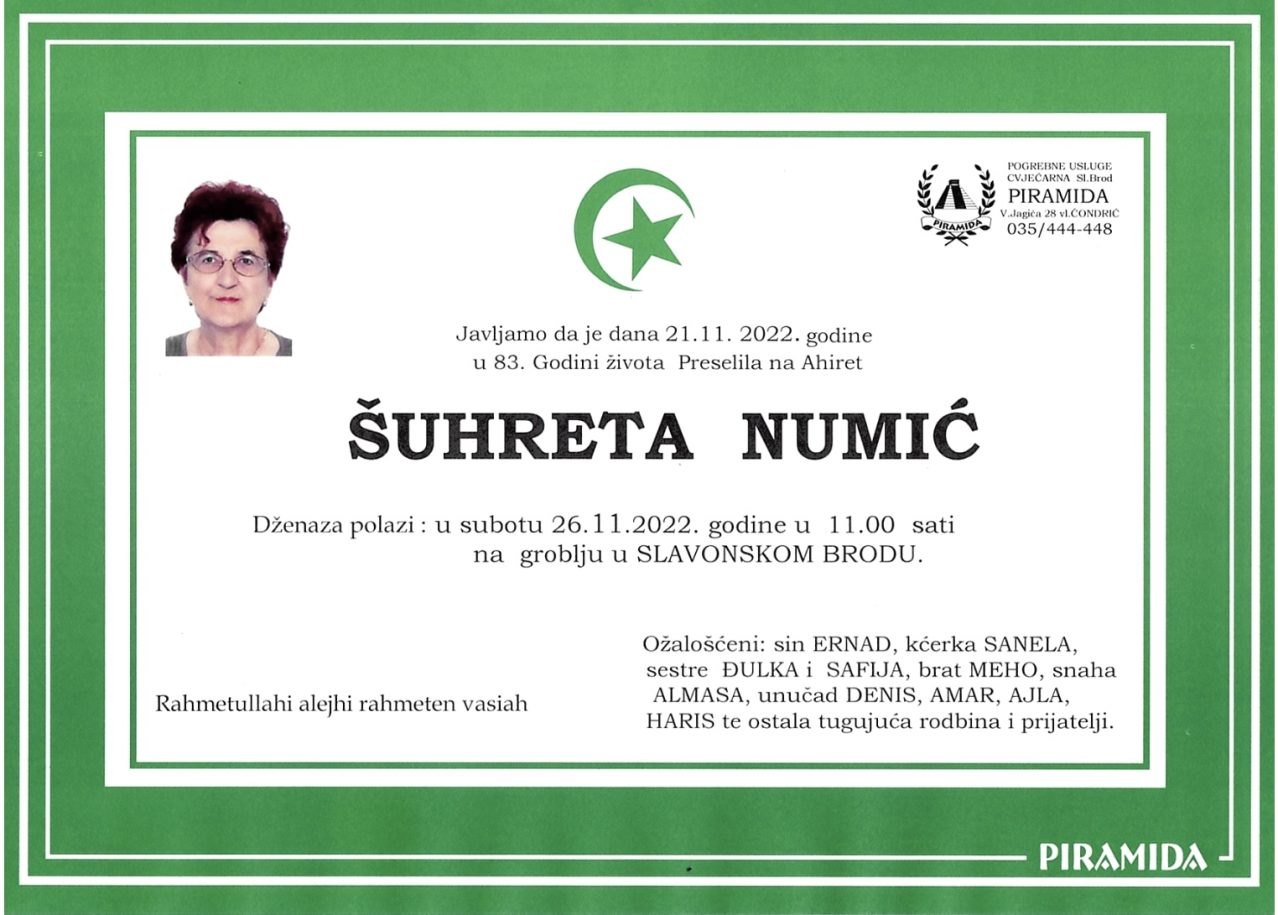 POGREBNE USLUGE
CVJEĆARNA Sl.Brod
PIRAMIDA
V.Jagića 28 vl.ČONDRIĆ
035/444-448

PIRAMIDA

Javljamo da je dana 21.11. 2022. godine
u 83. Godini života Preselila na Ahiret

ŠUHRETA NUMIĆ

Dženaza polazi : u subotu 26.11.2022. godine u 11.00 sati
na groblju u SLAVONSKOM BRODU.

Rahmetullahi alejhi rahmeten vasiah

Ožalošćeni: sin ERNAD, kćerka SANELA, sestre ĐULKA i SAFIJA, brat MEHO, snaha ALMASA, unučad DENIS, AMAR, AJLA, HARIS te ostala tugujuća rodbina i prijatelji.

PIRAMIDA